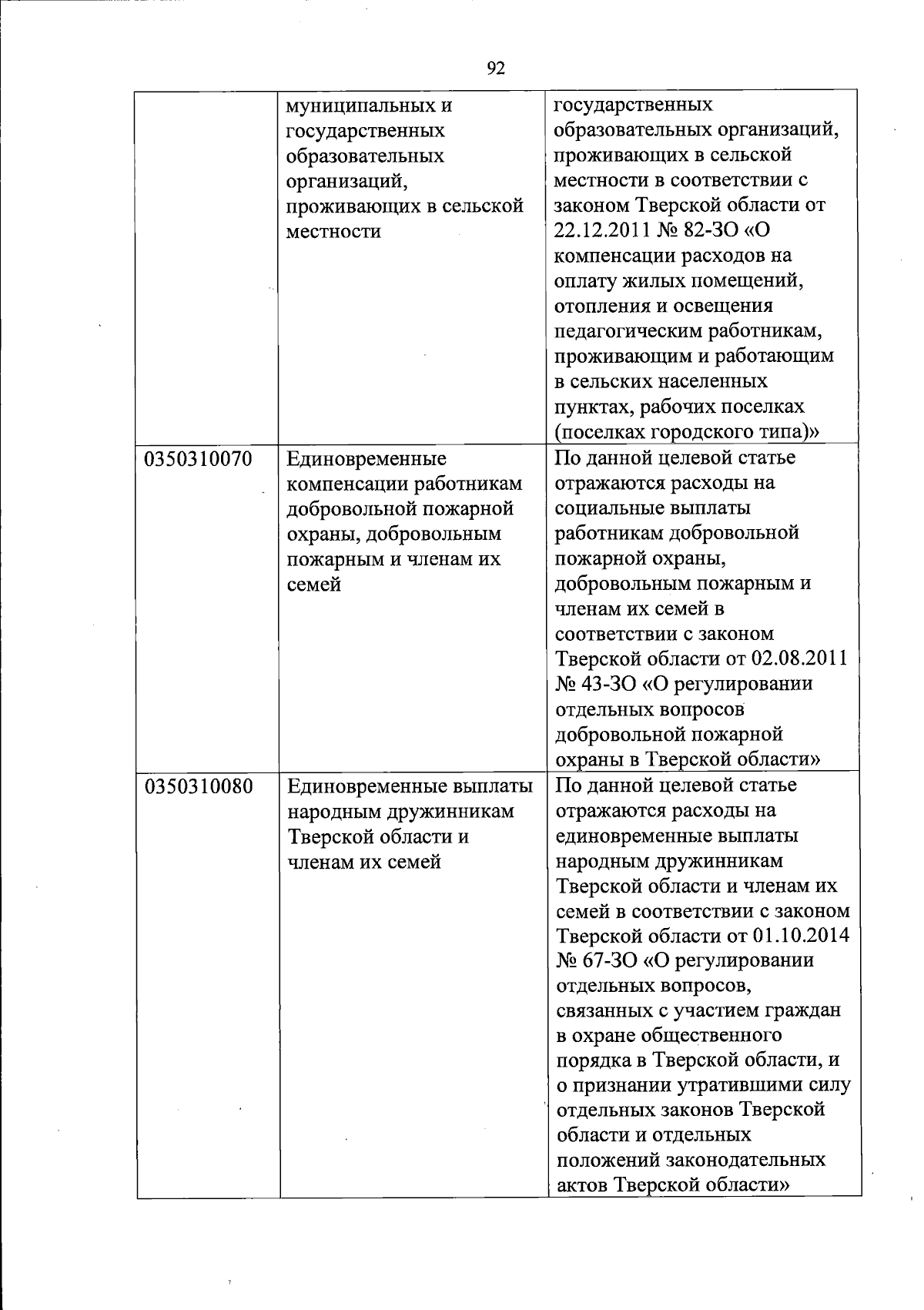 92

|  |  |  |
|---|---|---|
|  | муниципальных и государственных образовательных организаций, проживающих в сельской местности | государственных образовательных организаций, проживающих в сельской местности в соответствии с законом Тверской области от 22.12.2011 № 82-ЗО «О компенсации расходов на оплату жилых помещений, отопления и освещения педагогическим работникам, проживающим и работающим в сельских населенных пунктах, рабочих поселках (поселках городского типа)» |
| 0350310070 | Единовременные компенсации работникам добровольной пожарной охраны, добровольным пожарным и членам их семей | По данной целевой статье отражаются расходы на социальные выплаты работникам добровольной пожарной охраны, добровольным пожарным и членам их семей в соответствии с законом Тверской области от 02.08.2011 № 43-ЗО «О регулировании отдельных вопросов добровольной пожарной охраны в Тверской области» |
| 0350310080 | Единовременные выплаты народным дружинникам Тверской области и членам их семей | По данной целевой статье отражаются расходы на единовременные выплаты народным дружинникам Тверской области и членам их семей в соответствии с законом Тверской области от 01.10.2014 № 67-ЗО «О регулировании отдельных вопросов, связанных с участием граждан в охране общественного порядка в Тверской области, и о признании утратившими силу отдельных законов Тверской области и отдельных положений законодательных актов Тверской области» |